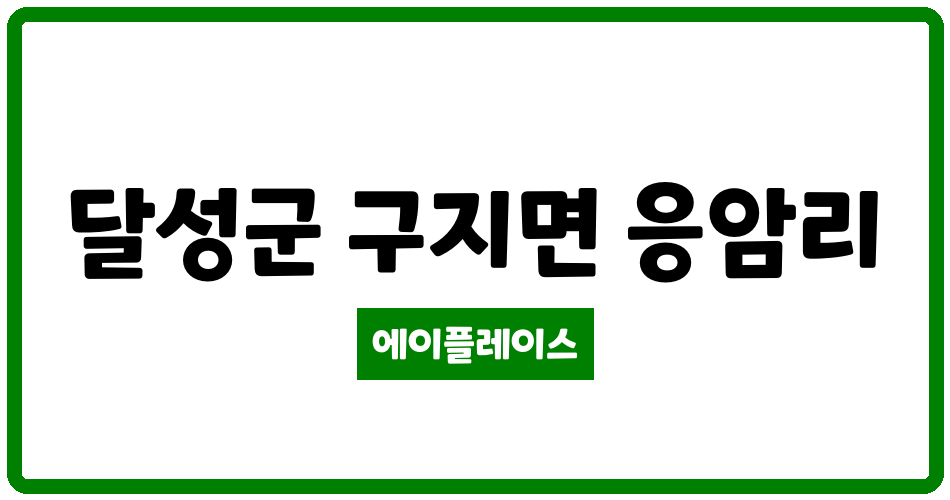 달성군 구지면 응암리

에이플레이스